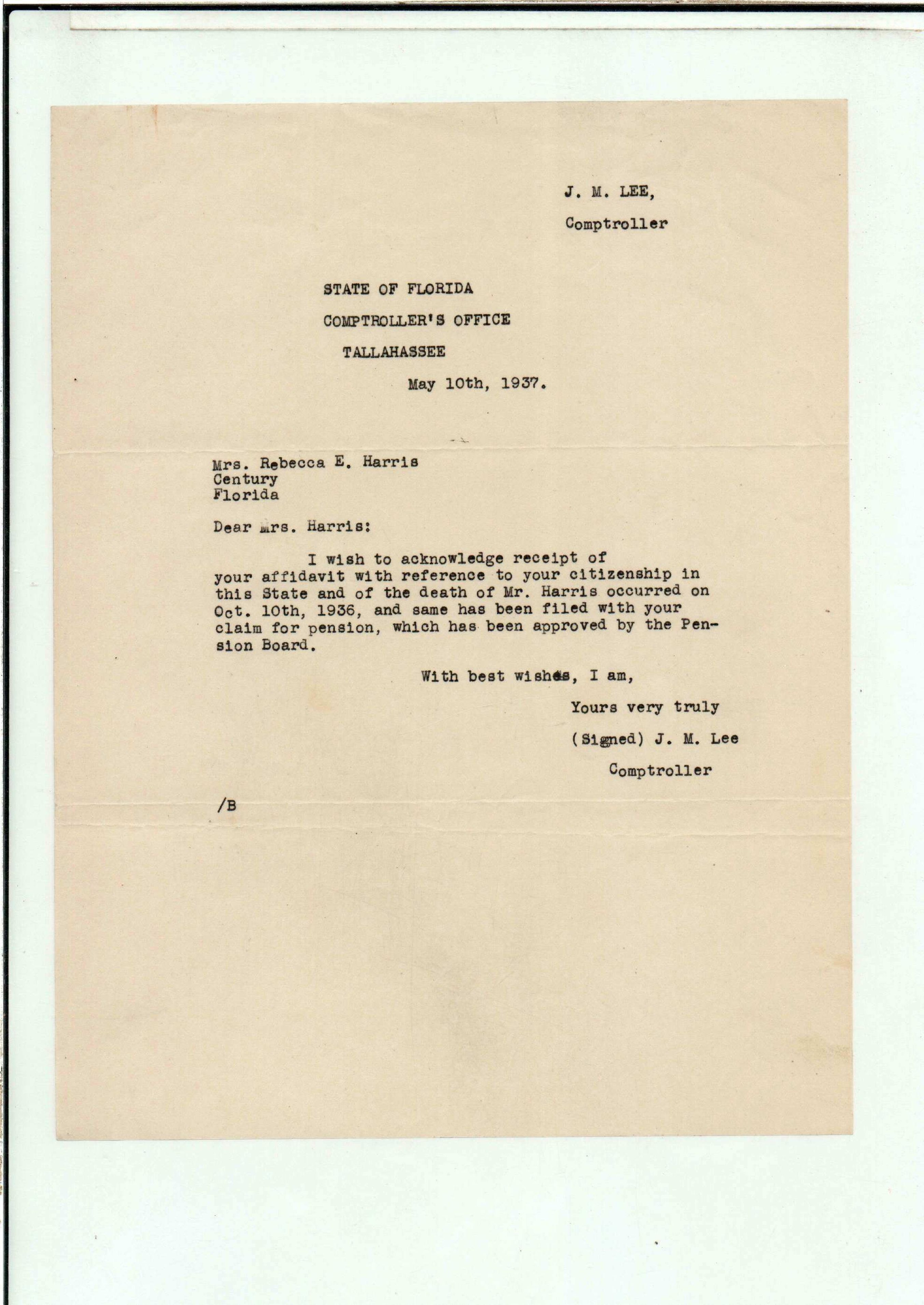 J. M. LEE,
Comptroller

STATE OF FLORIDA
COMPTROLLER'S OFFICE
TALLAHASSEE
May 10th, 1937.

Mrs. Rebecca E. Harris
Century
Florida

Dear Mrs. Harris:

I wish to acknowledge receipt of your affidavit with reference to your citizenship in this State and of the death of Mr. Harris occurred on Oct. 10th, 1936, and same has been filed with your claim for pension, which has been approved by the Pension Board.

With best wishes, I am,
Yours very truly
(Signed) J. M. Lee
Comptroller

/B